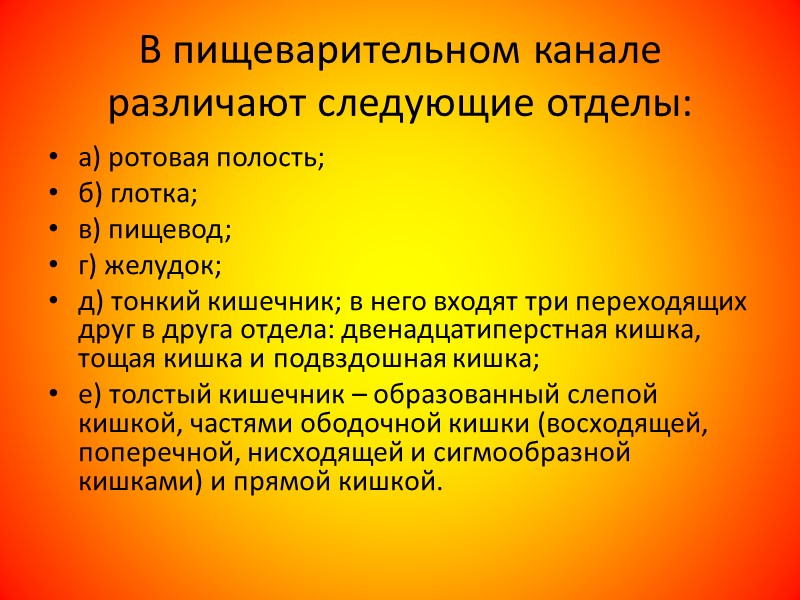 В пищеварительном канале различают следующие отделы:

• а) ротовая полость;
• б) глотка;
• в) пищевод;
• г) желудок;
• д) тонкий кишечник; в него входят три переходящих друг в друга отдела: двенадцатиперстная кишка, тощая кишка и подвздошная кишка;
• е) толстый кишечник – образованный слепой кишкой, частями ободочной кишки (восходящей, поперечной, нисходящей и сигмообразной кишками) и прямой кишкой.